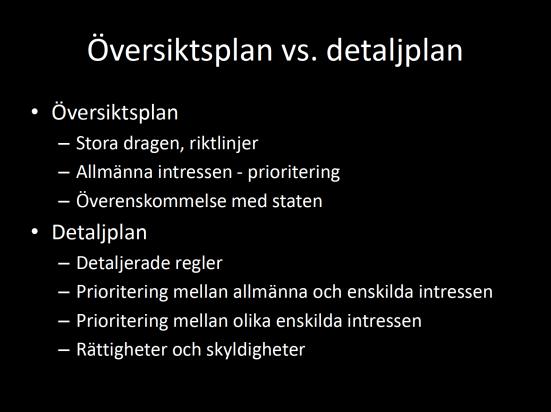 Översiktsplan vs. detaljplan

• Översiktsplan
– Stora dragen, riktlinjer
– Allmänna intressen - prioritering
– Överenskommelse med staten

• Detaljplan
– Detaljerade regler
– Prioritering mellan allmänna och enskilda intressen
– Prioritering mellan olika enskilda intressen
– Rättigheter och skyldigheter